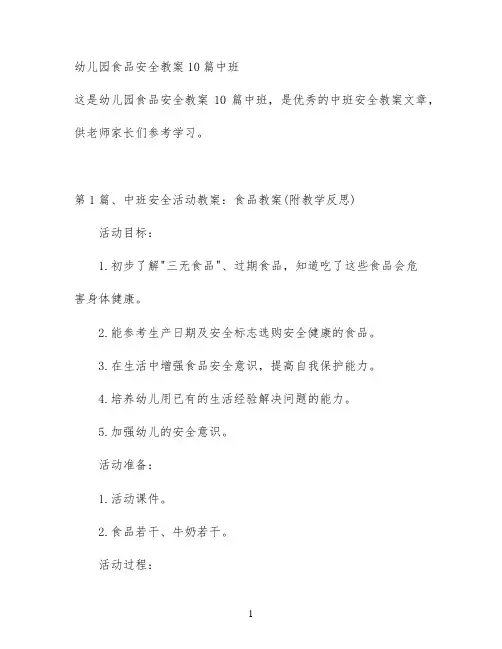 幼儿园食品安全教案10篇中班

这是幼儿园食品安全教案 10 篇中班，是优秀的中班安全教案文章，供老师家长们参考学习。

第1篇、中班安全活动教案：食品教案(附教学反思)

活动目标：

1.初步了解"三无食品"、过期食品，知道吃了这些食品会危害身体健康。

2.能参考生产日期及安全标志选购安全健康的食品。

3.在生活中增强食品安全意识，提高自我保护能力。

4.培养幼儿用已有的生活经验解决问题的能力。

5.加强幼儿的安全意识。

活动准备：

1.活动课件。

2.食品若干、牛奶若干。

活动过程：

1